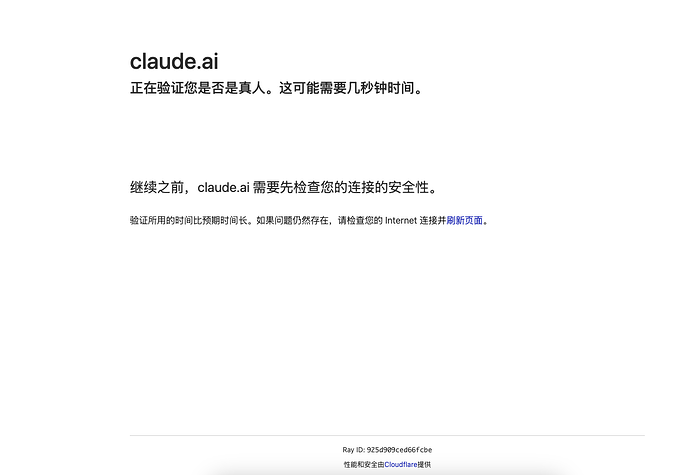 claude.ai
正在验证您是否是真人。这可能需要几秒钟时间。

继续之前，claude.ai 需要先检查您的连接的安全性。

验证所用的时间比预期时间长。如果问题仍然存在，请检查您的 Internet 连接并刷新页面。

Ray ID: 925d909ced66fcbe
性能和安全由Cloudflare提供